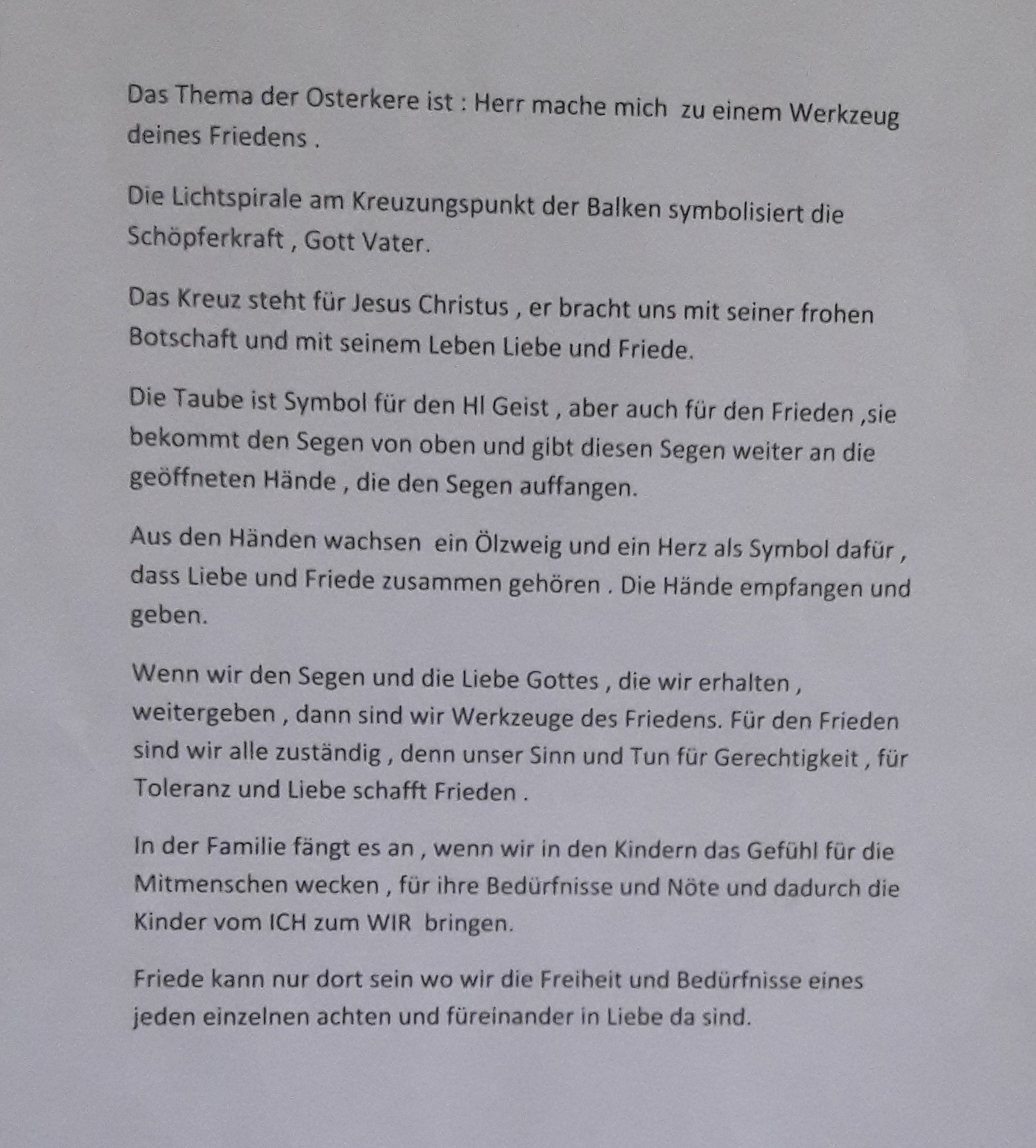 Das Thema der Osterkere ist : Herr mache mich zu einem Werkzeug deines Friedens .

Die Lichtspirale am Kreuzungspunkt der Balken symbolisiert die Schöpferkraft , Gott Vater.

Das Kreuz steht für Jesus Christus , er bracht uns mit seiner frohen Botschaft und mit seinem Leben Liebe und Friede.

Die Taube ist Symbol für den Hl Geist , aber auch für den Frieden ,sie bekommt den Segen von oben und gibt diesen Segen weiter an die geöffneten Hände , die den Segen auffangen.

Aus den Händen wachsen ein Ölzweig und ein Herz als Symbol dafür , dass Liebe und Friede zusammen gehören . Die Hände empfangen und geben.

Wenn wir den Segen und die Liebe Gottes , die wir erhalten , weitergeben , dann sind wir Werkzeuge des Friedens. Für den Frieden sind wir alle zuständig , denn unser Sinn und Tun für Gerechtigkeit , für Toleranz und Liebe schafft Frieden .

In der Familie fängt es an , wenn wir in den Kindern das Gefühl für die Mitmenschen wecken , für ihre Bedürfnisse und Nöte und dadurch die Kinder vom ICH zum WIR bringen.

Friede kann nur dort sein wo wir die Freiheit und Bedürfnisse eines jeden einzelnen achten und füreinander in Liebe da sind.